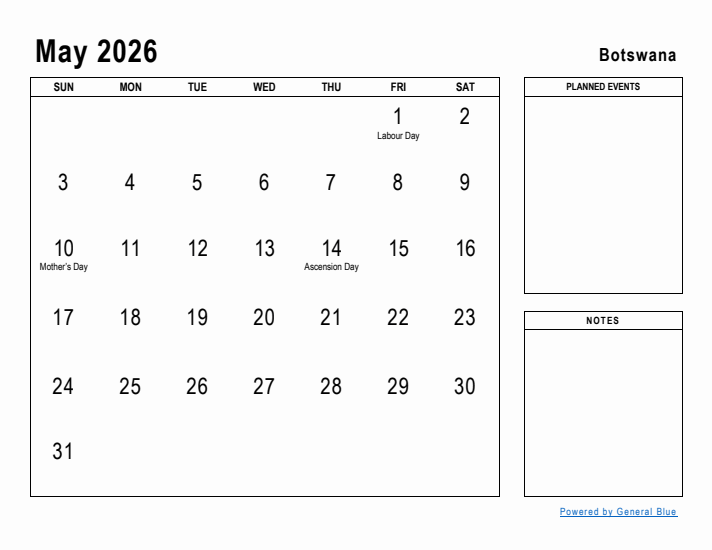 May 2026

Botswana

| SUN | MON | TUE | WED | THU | FRI | SAT |
|---|---|---|---|---|---|---|
| | | | | | 1 Labour Day | 2 |
| 3 | 4 | 5 | 6 | 7 | 8 | 9 |
| 10 Mother's Day | 11 | 12 | 13 | 14 Ascension Day | 15 | 16 |
| 17 | 18 | 19 | 20 | 21 | 22 | 23 |
| 24 | 25 | 26 | 27 | 28 | 29 | 30 |
| 31 | | | | | | |

PLANNED EVENTS

NOTES

Powered by General Blue